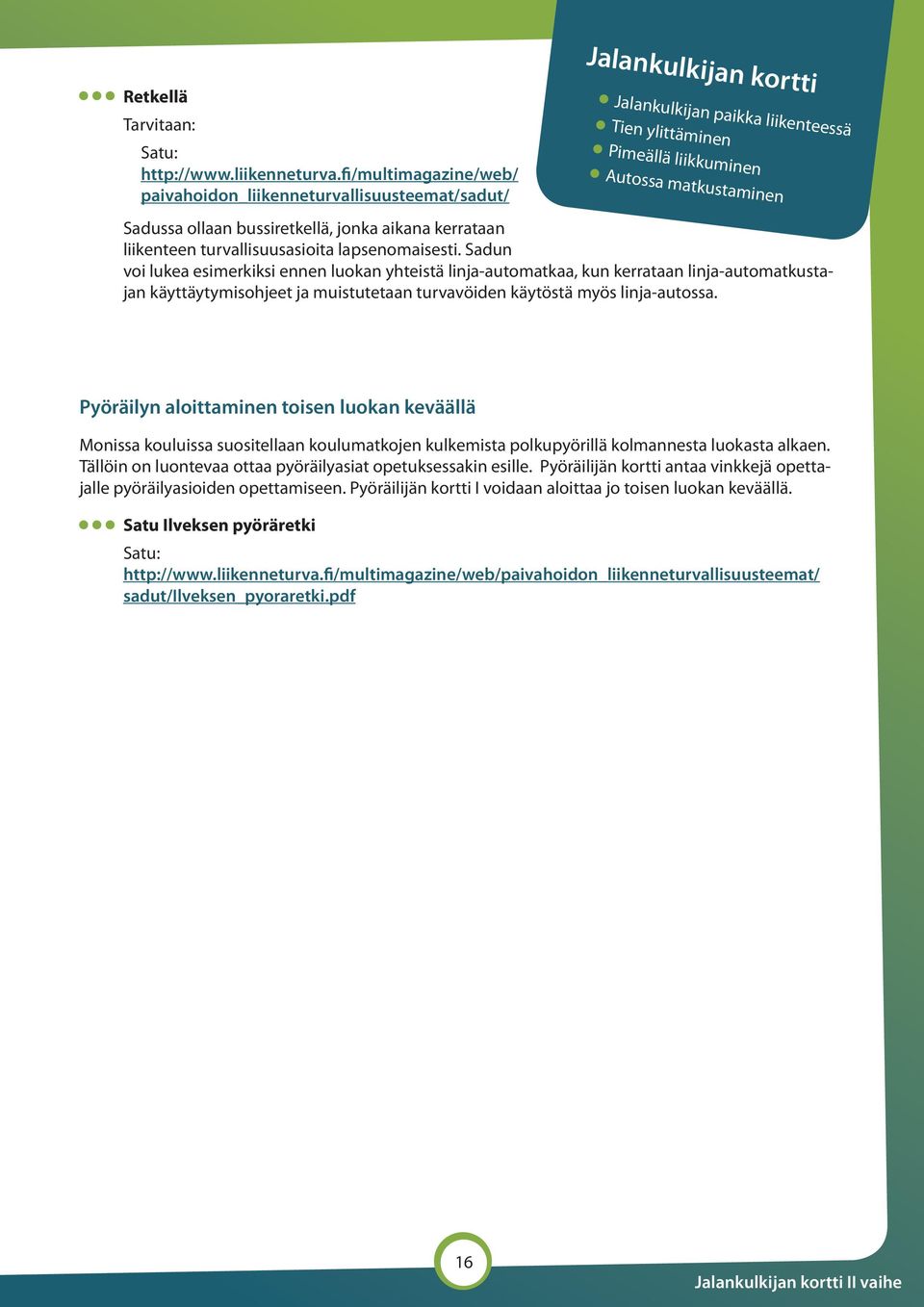 Jalankulkijan kortti

Jalankulkijan paikka liikenteessä
Tien ylittäminen
Pimeällä liikkuminen
Autossa matkustaminen

Retkellä

Tarvitaan:

Satu:
http://www.liikenneturva.fi/multimagazine/web/paivahoidon_liikenneturvallisuusteemat/sadut/

Sadussa ollaan bussiretkellä, jonka aikana kerrataan liikenteen turvallisuusasioita lapsenomaisesti. Sadun voi lukea esimerkiksi ennen luokan yhteistä linja-automatkaa, kun kerrataan linja-automatkustajan käyttäytymisohjeet ja muistutetaan turvavöiden käytöstä myös linja-autossa.

Pyöräilyn aloittaminen toisen luokan keväällä

Monissa kouluissa suositellaan koulumatkojen kulkemista polkupyörillä kolmannesta luokasta alkaen. Tällöin on luontevaa ottaa pyöräilyasiat opetuksessakin esille. Pyöräilijän kortti antaa vinkkejä opettajalle pyöräilyasioiden opettamiseen. Pyöräilijän kortti I voidaan aloittaa jo toisen luokan keväällä.

Satu Ilveksen pyöräretki

Satu:
http://www.liikenneturva.fi/multimagazine/web/paivahoidon_liikenneturvallisuusteemat/sadut/Ilveksen_pyoraretki.pdf

16

Jalankulkijan kortti II vaihe